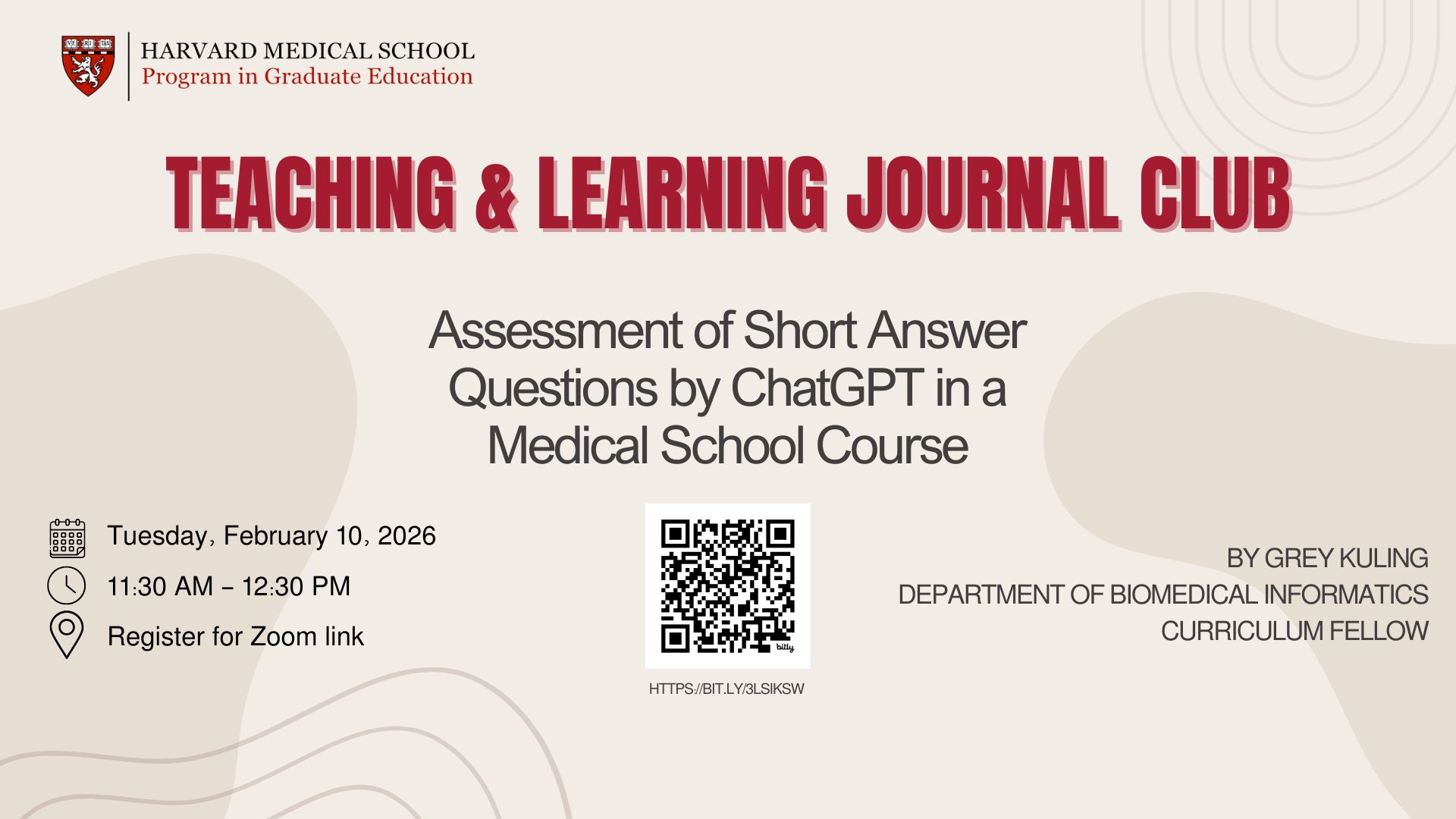 VE RI TAS

HARVARD MEDICAL SCHOOL
Program in Graduate Education

TEACHING & LEARNING JOURNAL CLUB

Assessment of Short Answer Questions by ChatGPT in a Medical School Course

Tuesday, February 10, 2026

11:30 AM – 12:30 PM

Register for Zoom link

bitly

HTTPS://BIT.LY/3LSIKSW

BY GREY KULING
DEPARTMENT OF BIOMEDICAL INFORMATICS
CURRICULUM FELLOW